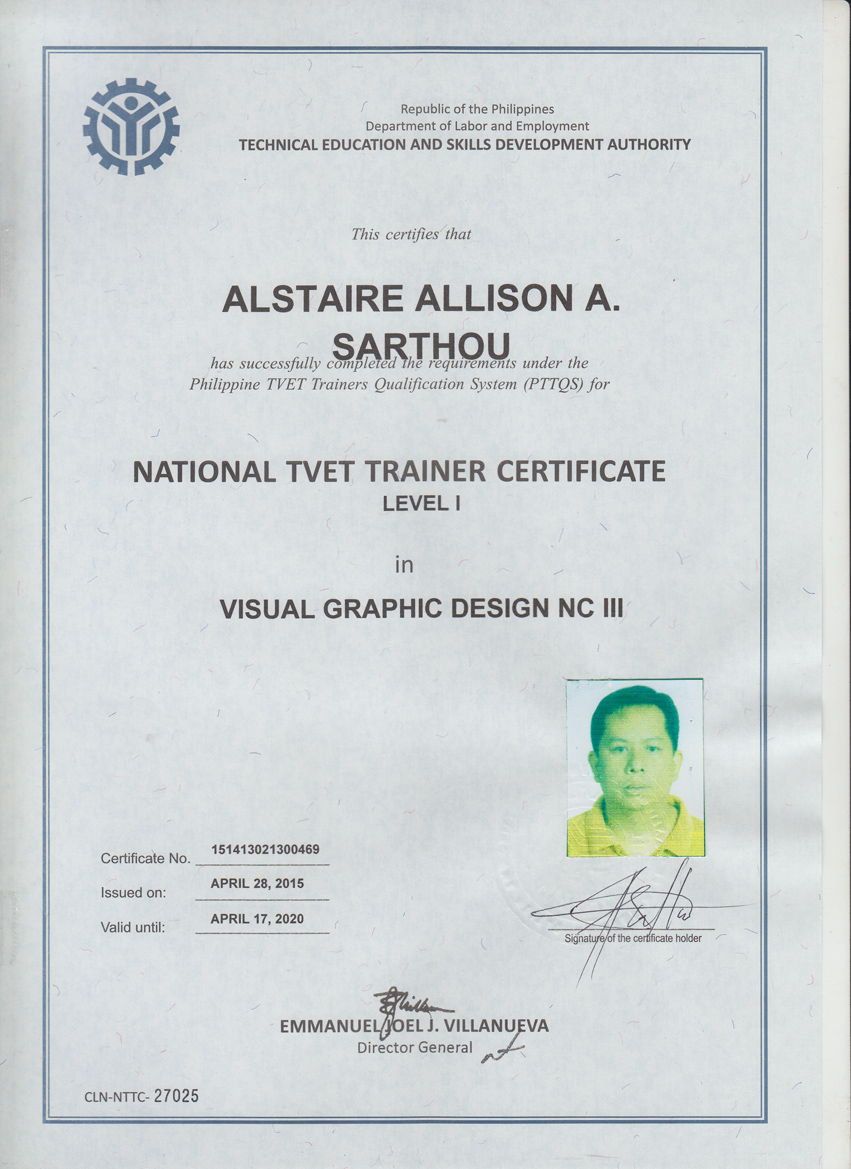 Republic of the Philippines
Department of Labor and Employment
TECHNICAL EDUCATION AND SKILLS DEVELOPMENT AUTHORITY

This certifies that

ALSTAIRE ALLISON A.
SARTHOU

has successfully completed the requirements under the Philippine TVET Trainers Qualification System (PTTQS) for

NATIONAL TVET TRAINER CERTIFICATE
LEVEL I

in

VISUAL GRAPHIC DESIGN NC III

Certificate No. 151413021300469
Issued on: APRIL 28, 2015
Valid until: APRIL 17, 2020

Signature of the certificate holder

EMMANUEL JOEL J. VILLANUEVA
Director General

CLN-NTTC- 27025